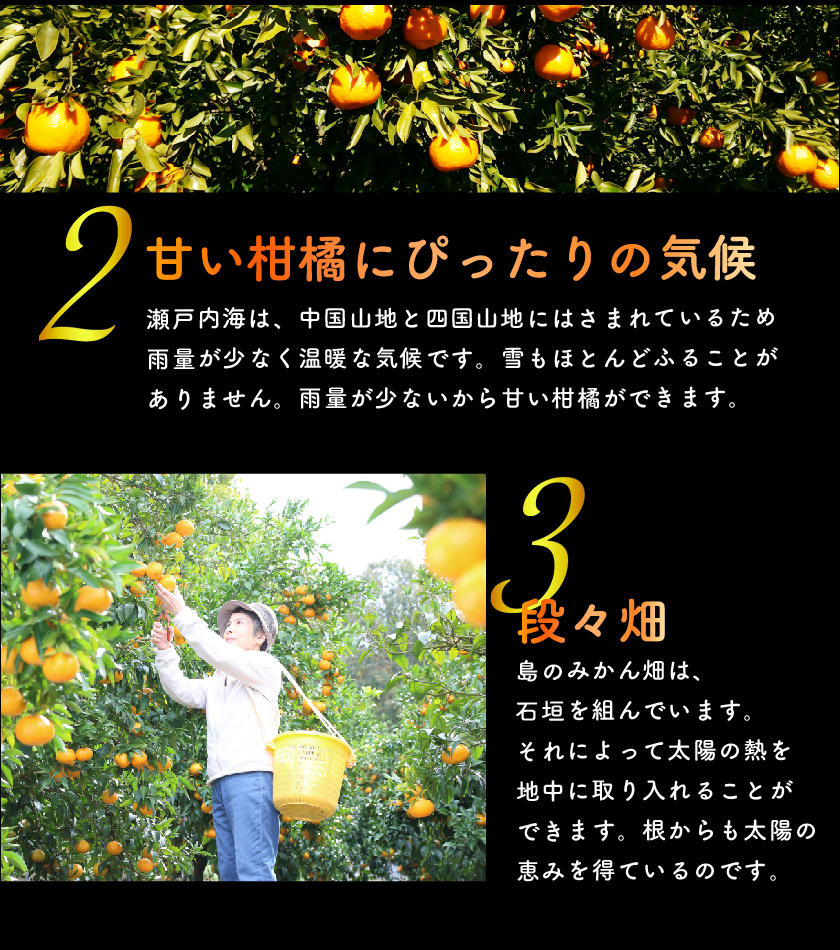 2 甘い柑橘にぴったりの気候

瀬戸内海は、中国山地と四国山地にはさまれているため雨量が少なく温暖な気候です。雪もほとんどふることがありません。雨量が少ないから甘い柑橘ができます。

3 段々畑

島のみかん畑は、石垣を組んでいます。それによって太陽の熱を地中に取り入れることができます。根からも太陽の恵みを得ているのです。